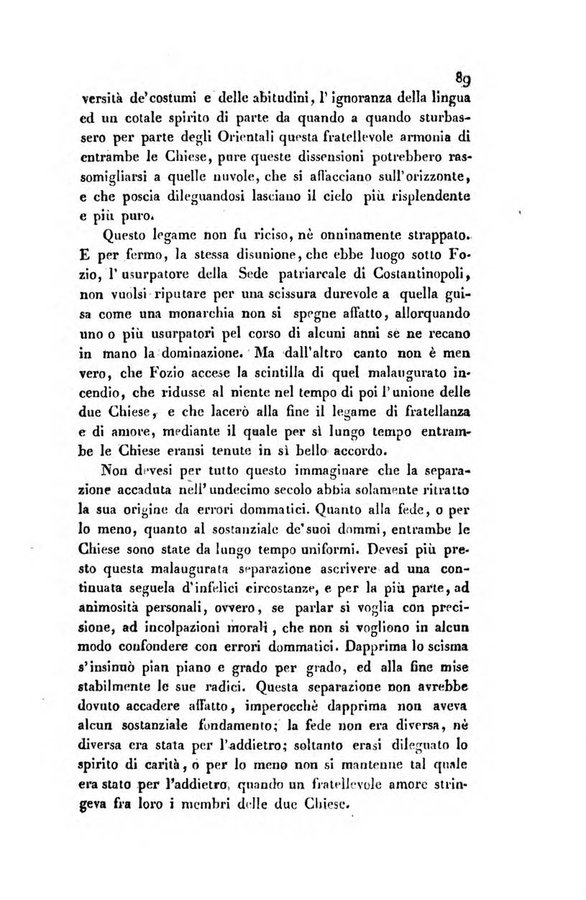 89

versità de'costumi e delle abitudini, l'ignoranza della lingua ed un cotale spirito di parte da quando a quando sturbassero per parte degli Orientali questa fratellevole armonia di entrambe le Chiese, pure queste dissensioni potrebbero rassomigliarsi a quelle nuvole, che si affacciano sull'orizzonte, e che poscia dileguandosi lasciano il cielo più risplendente e più puro.

Questo legame non fu riciso, nè onninamente strappato. E per fermo, la stessa disunione, che ebbe luogo sotto Fozio, l'usurpatore della Sede patriarcale di Costantinopoli, non vuolsi riputare per una scissura durevole a quella guisa come una monarchia non si spegne affatto, allorquando uno o più usurpatori pel corso di alcuni anni se ne recano in mano la dominazione. Ma dall'altro canto non è men vero, che Fozio accese la scintilla di quel malaugurato incendio, che ridusse al niente nel tempo di poi l'unione delle due Chiese, e che lacerò alla fine il legame di fratellanza e di amore, mediante il quale per sì lungo tempo entrambe le Chiese eransi tenute in sì bello accordo.

Non devesi per tutto questo immaginare che la separazione accaduta nell'undecimo secolo abbia solamente ritratto la sua origine da errori dommatici. Quanto alla fede, o per lo meno, quanto al sostanziale de'suoi dommi, entrambe le Chiese sono state da lungo tempo uniformi. Devesi più presto questa malaugurata separazione ascrivere ad una continuata seguela d'infelici circostanze, e per la più parte, ad animosità personali, ovvero, se parlar si voglia con precisione, ad incolpazioni morali, che non si vogliono in alcun modo confondere con errori dommatici. Dapprima lo scisma s'insinuò pian piano e grado per grado, ed alla fine mise stabilmente le sue radici. Questa separazione non avrebbe dovuto accadere affatto, imperocchè dapprima non aveva alcun sostanziale fondamento; la fede non era diversa, nè diversa era stata per l'addietro; soltanto erasi dileguato lo spirito di carità, o per lo meno non si mantenne tal quale era stato per l'addietro, quando un fratellevole amore stringeva fra loro i membri delle due Chiese.